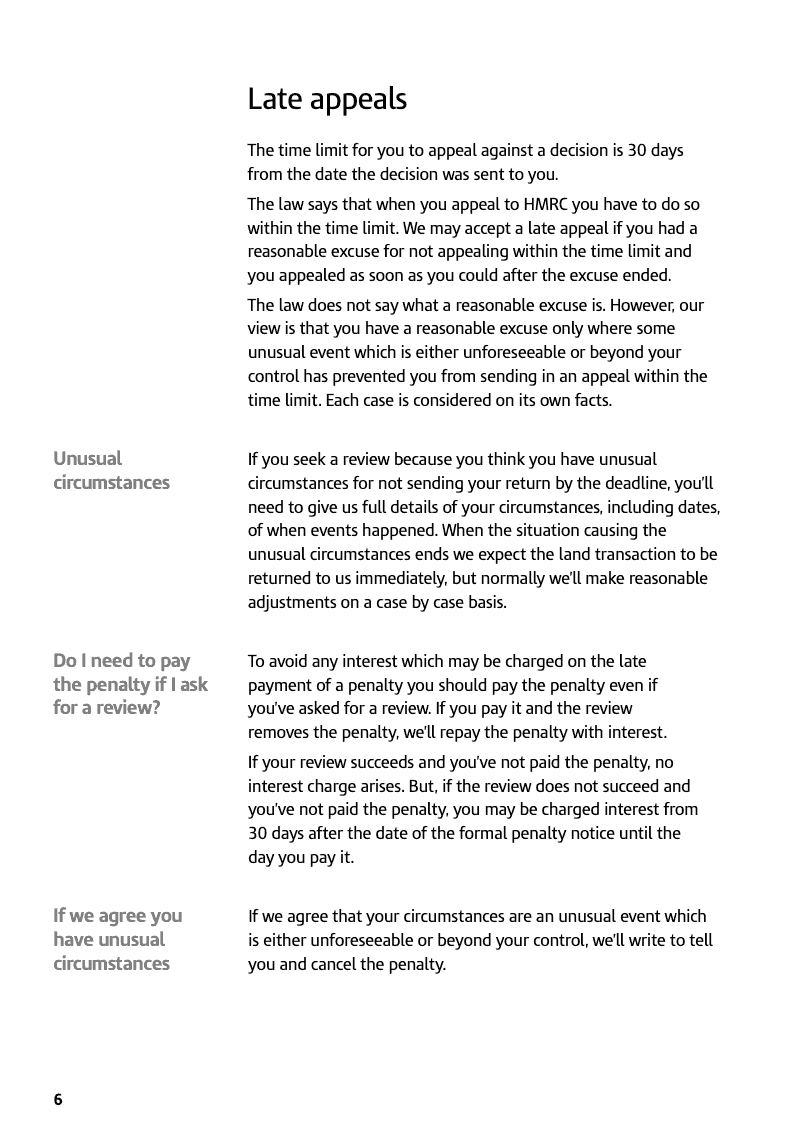 Late appeals

The time limit for you to appeal against a decision is 30 days from the date the decision was sent to you.

The law says that when you appeal to HMRC you have to do so within the time limit. We may accept a late appeal if you had a reasonable excuse for not appealing within the time limit and you appealed as soon as you could after the excuse ended.

The law does not say what a reasonable excuse is. However, our view is that you have a reasonable excuse only where some unusual event which is either unforeseeable or beyond your control has prevented you from sending in an appeal within the time limit. Each case is considered on its own facts.

Unusual circumstances

If you seek a review because you think you have unusual circumstances for not sending your return by the deadline, you'll need to give us full details of your circumstances, including dates, of when events happened. When the situation causing the unusual circumstances ends we expect the land transaction to be returned to us immediately, but normally we'll make reasonable adjustments on a case by case basis.

Do I need to pay the penalty if I ask for a review?

To avoid any interest which may be charged on the late payment of a penalty you should pay the penalty even if you've asked for a review. If you pay it and the review removes the penalty, we'll repay the penalty with interest.

If your review succeeds and you've not paid the penalty, no interest charge arises. But, if the review does not succeed and you've not paid the penalty, you may be charged interest from 30 days after the date of the formal penalty notice until the day you pay it.

If we agree you have unusual circumstances

If we agree that your circumstances are an unusual event which is either unforeseeable or beyond your control, we'll write to tell you and cancel the penalty.

6